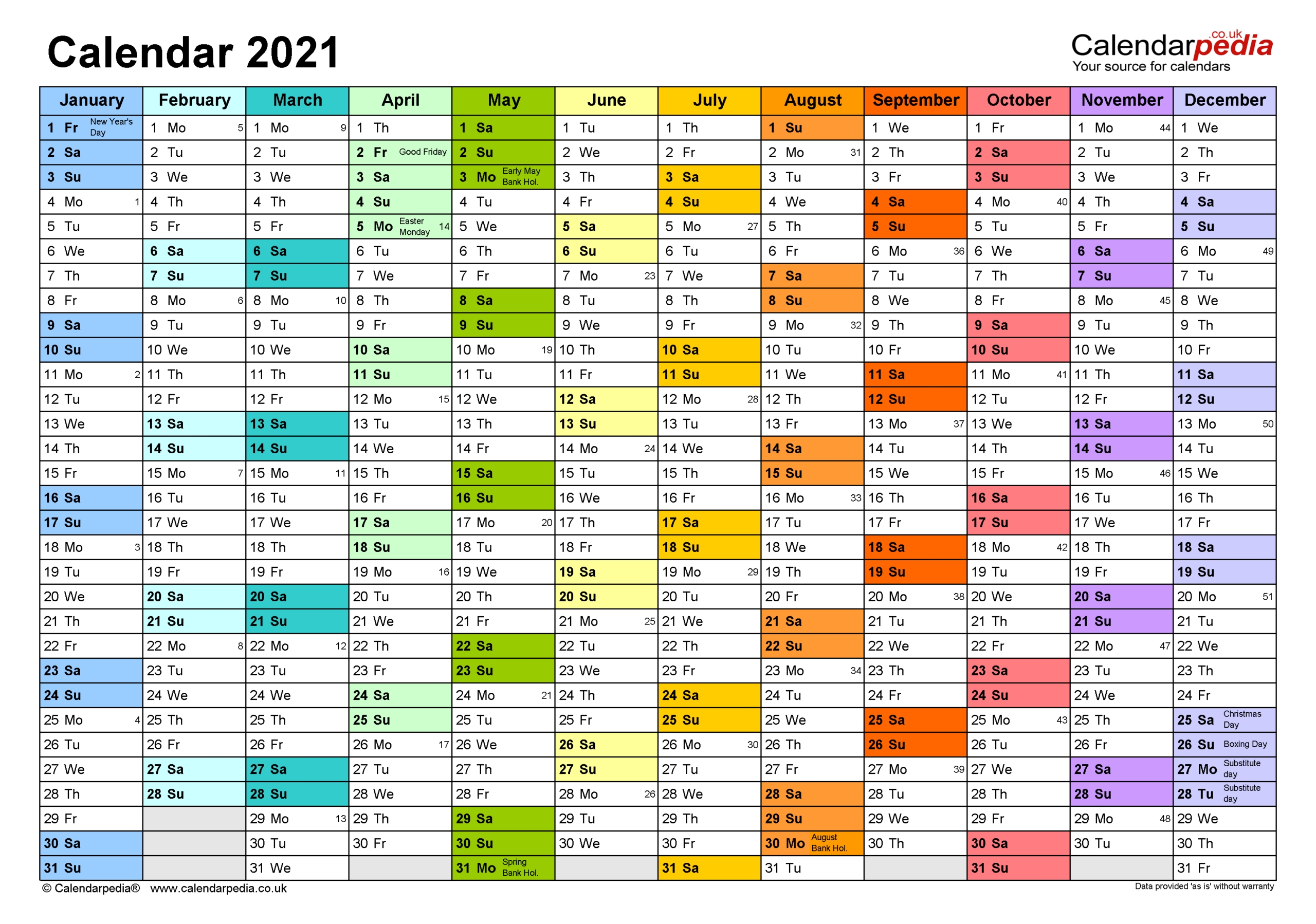 Calendar 2021

Calendarpedia.co.uk
Your source for calendars

| January | February | March | April | May | June | July | August | September | October | November | December |
|---|---|---|---|---|---|---|---|---|---|---|---|
| 1 Fr New Year's Day | 1 Mo 5 | 1 Mo 9 | 1 Th | 1 Sa | 1 Tu | 1 Th | 1 Su | 1 We | 1 Fr | 1 Mo 44 | 1 We |
| 2 Sa | 2 Tu | 2 Tu | 2 Fr Good Friday | 2 Su | 2 We | 2 Fr | 2 Mo 31 | 2 Th | 2 Sa | 2 Tu | 2 Th |
| 3 Su | 3 We | 3 We | 3 Sa | 3 Mo Early May Bank Hol. | 3 Th | 3 Sa | 3 Tu | 3 Fr | 3 Su | 3 We | 3 Fr |
| 4 Mo 1 | 4 Th | 4 Th | 4 Su | 4 Tu | 4 Fr | 4 Su | 4 We | 4 Sa | 4 Mo 40 | 4 Th | 4 Sa |
| 5 Tu | 5 Fr | 5 Fr | 5 Mo Easter Monday 14 | 5 We | 5 Sa | 5 Mo 27 | 5 Th | 5 Su | 5 Tu | 5 Fr | 5 Su |
| 6 We | 6 Sa | 6 Sa | 6 Tu | 6 Th | 6 Su | 6 Tu | 6 Fr | 6 Mo 36 | 6 We | 6 Sa | 6 Mo 49 |
| 7 Th | 7 Su | 7 Su | 7 We | 7 Fr | 7 Mo 23 | 7 We | 7 Sa | 7 Tu | 7 Th | 7 Su | 7 Tu |
| 8 Fr | 8 Mo 6 | 8 Mo 10 | 8 Th | 8 Sa | 8 Tu | 8 Th | 8 Su | 8 We | 8 Fr | 8 Mo 45 | 8 We |
| 9 Sa | 9 Tu | 9 Tu | 9 Fr | 9 Su | 9 We | 9 Fr | 9 Mo 32 | 9 Th | 9 Sa | 9 Tu | 9 Th |
| 10 Su | 10 We | 10 We | 10 Sa | 10 Mo 19 | 10 Th | 10 Sa | 10 Tu | 10 Fr | 10 Su | 10 We | 10 Fr |
| 11 Mo 2 | 11 Th | 11 Th | 11 Su | 11 Tu | 11 Fr | 11 Su | 11 We | 11 Sa | 11 Mo 41 | 11 Th | 11 Sa |
| 12 Tu | 12 Fr | 12 Fr | 12 Mo 15 | 12 We | 12 Sa | 12 Mo 28 | 12 Th | 12 Su | 12 Tu | 12 Fr | 12 Su |
| 13 We | 13 Sa | 13 Sa | 13 Tu | 13 Th | 13 Su | 13 Tu | 13 Fr | 13 Mo 37 | 13 We | 13 Sa | 13 Mo 50 |
| 14 Th | 14 Su | 14 Su | 14 We | 14 Fr | 14 Mo 24 | 14 We | 14 Sa | 14 Tu | 14 Th | 14 Su | 14 Tu |
| 15 Fr | 15 Mo 7 | 15 Mo 11 | 15 Th | 15 Sa | 15 Tu | 15 Th | 15 Su | 15 We | 15 Fr | 15 Mo 46 | 15 We |
| 16 Sa | 16 Tu | 16 Tu | 16 Fr | 16 Su | 16 We | 16 Fr | 16 Mo 33 | 16 Th | 16 Sa | 16 Tu | 16 Th |
| 17 Su | 17 We | 17 We | 17 Sa | 17 Mo 20 | 17 Th | 17 Sa | 17 Tu | 17 Fr | 17 Su | 17 We | 17 Fr |
| 18 Mo 3 | 18 Th | 18 Th | 18 Su | 18 Tu | 18 Fr | 18 Su | 18 We | 18 Sa | 18 Mo 42 | 18 Th | 18 Sa |
| 19 Tu | 19 Fr | 19 Fr | 19 Mo 16 | 19 We | 19 Sa | 19 Mo 29 | 19 Th | 19 Su | 19 Tu | 19 Fr | 19 Su |
| 20 We | 20 Sa | 20 Sa | 20 Tu | 20 Th | 20 Su | 20 Tu | 20 Fr | 20 Mo 38 | 20 We | 20 Sa | 20 Mo 51 |
| 21 Th | 21 Su | 21 Su | 21 We | 21 Fr | 21 Mo 25 | 21 We | 21 Sa | 21 Tu | 21 Th | 21 Su | 21 Tu |
| 22 Fr | 22 Mo 8 | 22 Mo 12 | 22 Th | 22 Sa | 22 Tu | 22 Th | 22 Su | 22 We | 22 Fr | 22 Mo 47 | 22 We |
| 23 Sa | 23 Tu | 23 Tu | 23 Fr | 23 Su | 23 We | 23 Fr | 23 Mo 34 | 23 Th | 23 Sa | 23 Tu | 23 Th |
| 24 Su | 24 We | 24 We | 24 Sa | 24 Mo 21 | 24 Th | 24 Sa | 24 Tu | 24 Fr | 24 Su | 24 We | 24 Fr |
| 25 Mo 4 | 25 Th | 25 Th | 25 Su | 25 Tu | 25 Fr | 25 Su | 25 We | 25 Sa | 25 Mo 43 | 25 Th | 25 Sa Christmas Day |
| 26 Tu | 26 Fr | 26 Fr | 26 Mo 17 | 26 We | 26 Sa | 26 Mo 30 | 26 Th | 26 Su | 26 Tu | 26 Fr | 26 Su Boxing Day |
| 27 We | 27 Sa | 27 Sa | 27 Tu | 27 Th | 27 Su | 27 Tu | 27 Fr | 27 Mo 39 | 27 We | 27 Sa | 27 Mo Substitute day |
| 28 Th | 28 Su | 28 Su | 28 We | 28 Fr | 28 Mo 26 | 28 We | 28 Sa | 28 Tu | 28 Th | 28 Su | 28 Tu Substitute day |
| 29 Fr | | 29 Mo 13 | 29 Th | 29 Sa | 29 Tu | 29 Th | 29 Su | 29 We | 29 Fr | 29 Mo 48 | 29 We |
| 30 Sa | | 30 Tu | 30 Fr | 30 Su | 30 We | 30 Fr | 30 Mo August Bank Hol. | 30 Th | 30 Sa | 30 Tu | 30 Th |
| 31 Su | | 31 We | | 31 Mo Spring Bank Hol. | | 31 Sa | 31 Tu | | 31 Su | | 31 Fr |

© Calendarpedia® www.calendarpedia.co.uk
Data provided 'as is' without warranty